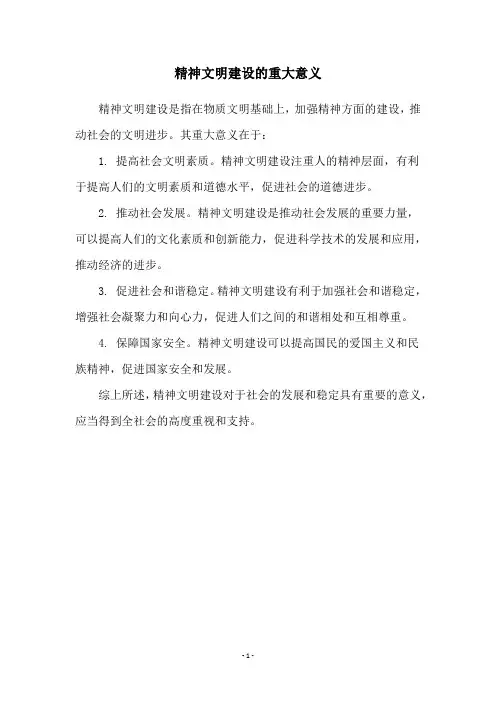 精神文明建设的重大意义

精神文明建设是指在物质文明基础上，加强精神方面的建设，推动社会的文明进步。其重大意义在于：

1. 提高社会文明素质。精神文明建设注重人的精神层面，有利于提高人们的文明素质和道德水平，促进社会的道德进步。

2. 推动社会发展。精神文明建设是推动社会发展的重要力量，可以提高人们的文化素质和创新能力，促进科学技术的发展和应用，推动经济的进步。

3. 促进社会和谐稳定。精神文明建设有利于加强社会和谐稳定，增强社会凝聚力和向心力，促进人们之间的和谐相处和互相尊重。

4. 保障国家安全。精神文明建设可以提高国民的爱国主义和民族精神，促进国家安全和发展。

综上所述，精神文明建设对于社会的发展和稳定具有重要的意义，应当得到全社会的高度重视和支持。

- 1 -